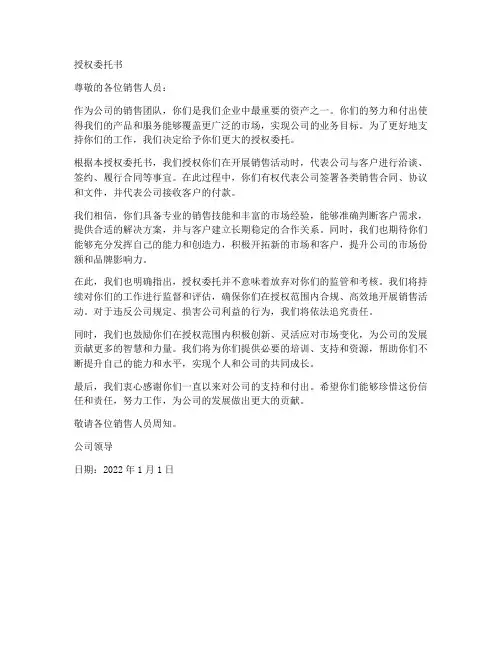 授权委托书

尊敬的各位销售人员：

作为公司的销售团队，你们是我们企业中最重要的资产之一。你们的努力和付出使得我们的产品和服务能够覆盖更广泛的市场，实现公司的业务目标。为了更好地支持你们的工作，我们决定给予你们更大的授权委托。

根据本授权委托书，我们授权你们在开展销售活动时，代表公司与客户进行洽谈、签约、履行合同等事宜。在此过程中，你们有权代表公司签署各类销售合同、协议和文件，并代表公司接收客户的付款。

我们相信，你们具备专业的销售技能和丰富的市场经验，能够准确判断客户需求，提供合适的解决方案，并与客户建立长期稳定的合作关系。同时，我们也期待你们能够充分发挥自己的能力和创造力，积极开拓新的市场和客户，提升公司的市场份额和品牌影响力。

在此，我们也明确指出，授权委托并不意味着放弃对你们的监管和考核。我们将持续对你们的工作进行监督和评估，确保你们在授权范围内合规、高效地开展销售活动。对于违反公司规定、损害公司利益的行为，我们将依法追究责任。

同时，我们也鼓励你们在授权范围内积极创新、灵活应对市场变化，为公司的发展贡献更多的智慧和力量。我们将为你们提供必要的培训、支持和资源，帮助你们不断提升自己的能力和水平，实现个人和公司的共同成长。

最后，我们衷心感谢你们一直以来对公司的支持和付出。希望你们能够珍惜这份信任和责任，努力工作，为公司的发展做出更大的贡献。

敬请各位销售人员周知。

公司领导

日期：2022 年 1 月 1 日